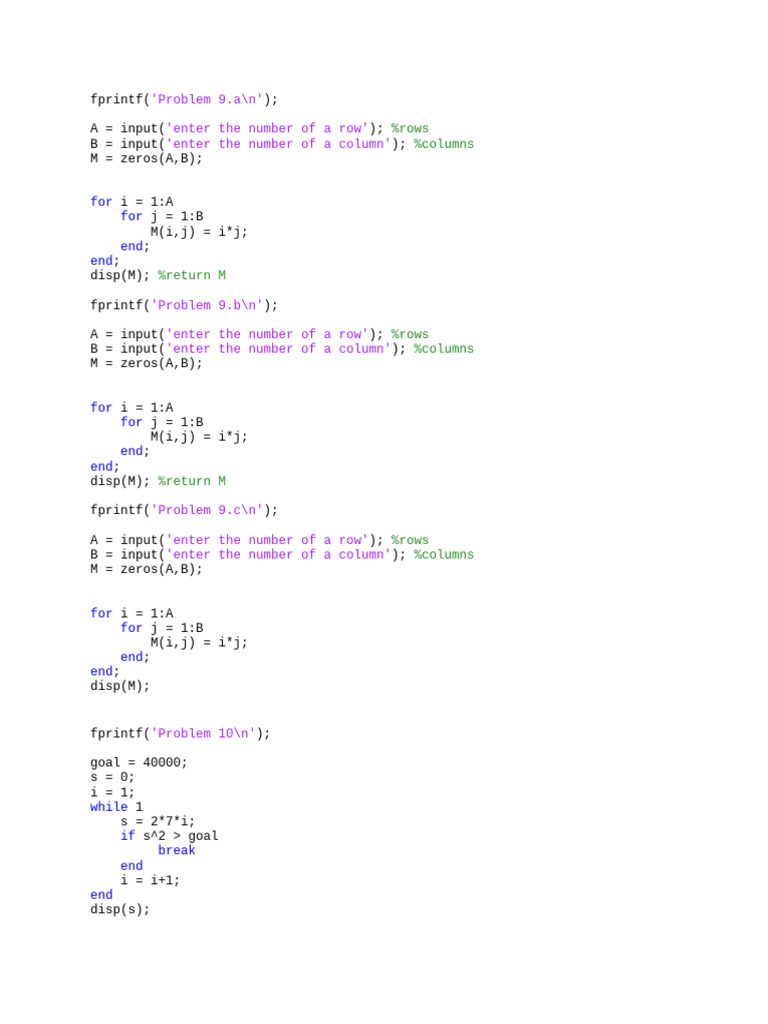 fprintf('Problem 9.a\n');

A = input('enter the number of a row'); %rows
B = input('enter the number of a column'); %columns
M = zeros(A,B);

for i = 1:A
    for j = 1:B
        M(i,j) = i*j;
    end;
end;
disp(M); %return M

fprintf('Problem 9.b\n');

A = input('enter the number of a row'); %rows
B = input('enter the number of a column'); %columns
M = zeros(A,B);

for i = 1:A
    for j = 1:B
        M(i,j) = i*j;
    end;
end;
disp(M); %return M

fprintf('Problem 9.c\n');

A = input('enter the number of a row'); %rows
B = input('enter the number of a column'); %columns
M = zeros(A,B);

for i = 1:A
    for j = 1:B
        M(i,j) = i*j;
    end;
end;
disp(M);

fprintf('Problem 10\n');

goal = 40000;
s = 0;
i = 1;
while 1
    s = 2*7*i;
    if s^2 > goal
        break
    end
    i = i+1;
end
disp(s);